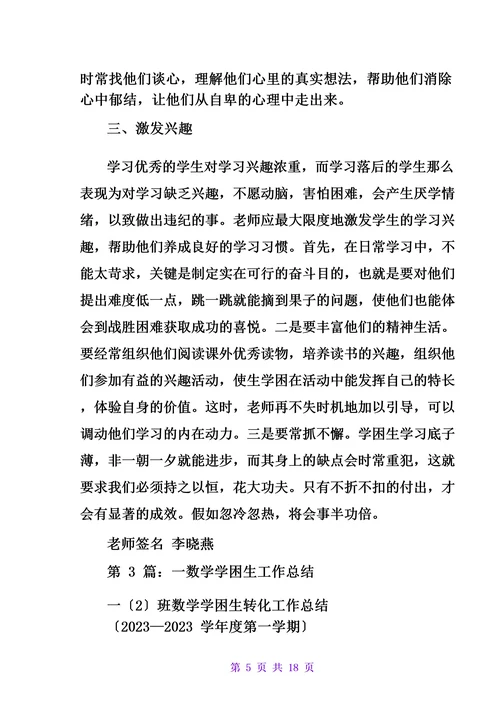 时常找他们谈心，理解他们心里的真实想法，帮助他们消除心中郁结，让他们从自卑的心理中走出来。

三、激发兴趣

学习优秀的学生对学习兴趣浓重，而学习落后的学生那么表现为对学习缺乏兴趣，不愿动脑，害怕困难，会产生厌学情绪，以致做出违纪的事。老师应最大限度地激发学生的学习兴趣，帮助他们养成良好的学习习惯。首先，在日常学习中，不能太苛求，关键是制定实在可行的奋斗目的，也就是要对他们提出难度低一点，跳一跳就能摘到果子的问题，使他们也能体会到战胜困难获取成功的喜悦。二是要丰富他们的精神生活。要经常组织他们阅读课外优秀读物，培养读书的兴趣，组织他们参加有益的兴趣活动，使生学困在活动中能发挥自己的特长，体验自身的价值。这时，老师再不失时机地加以引导，可以调动他们学习的内在动力。三是要常抓不懈。学困生学习底子薄，非一朝一夕就能进步，而其身上的缺点会时常重犯，这就要求我们必须持之以恒，花大功夫。只有不折不扣的付出，才会有显著的成效。假如忽冷忽热，将会事半功倍。

老师签名 李晓燕

第 3 篇：一数学学困生工作总结

一〔2〕班数学学困生转化工作总结
〔2023—2023 学年度第一学期〕

第 5 页 共 18 页